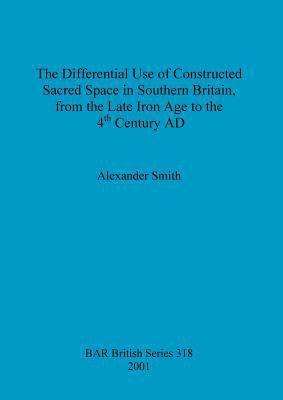 The Differential Use of Constructed Sacred Space in Southern Britain, from the Late Iron Age to the $4^{th}$ Century AD

Alexander Smith

BAR British Series 318
2001